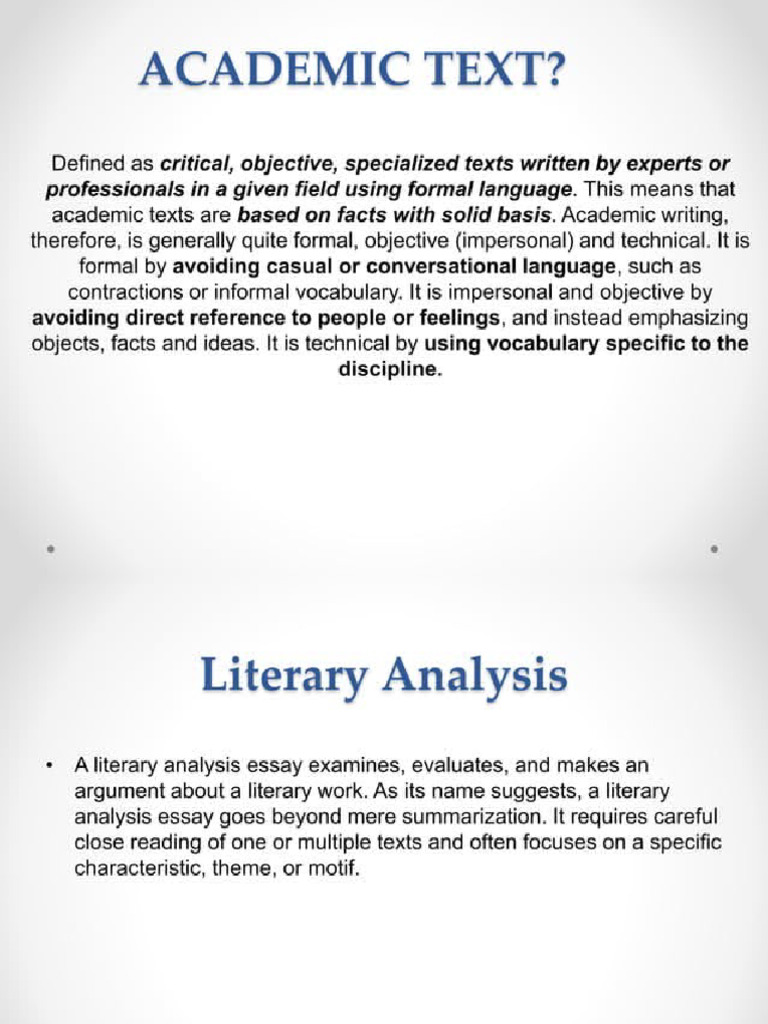 ACADEMIC TEXT?

Defined as critical, objective, specialized texts written by experts or professionals in a given field using formal language. This means that academic texts are based on facts with solid basis. Academic writing, therefore, is generally quite formal, objective (impersonal) and technical. It is formal by avoiding casual or conversational language, such as contractions or informal vocabulary. It is impersonal and objective by avoiding direct reference to people or feelings, and instead emphasizing objects, facts and ideas. It is technical by using vocabulary specific to the discipline.

Literary Analysis

• A literary analysis essay examines, evaluates, and makes an argument about a literary work. As its name suggests, a literary analysis essay goes beyond mere summarization. It requires careful close reading of one or multiple texts and often focuses on a specific characteristic, theme, or motif.